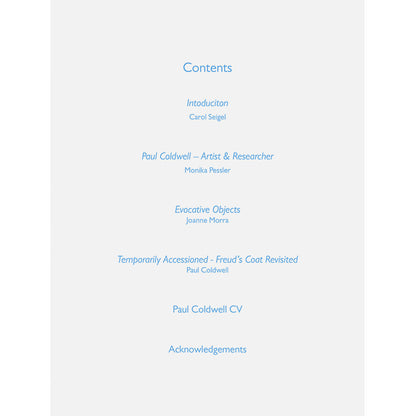 Contents

Intoduciton
Carol Seigel

Paul Coldwell – Artist & Researcher
Monika Pessler

Evocative Objects
Joanne Morra

Temporarily Accessioned - Freud's Coat Revisited
Paul Coldwell

Paul Coldwell CV

Acknowledgements